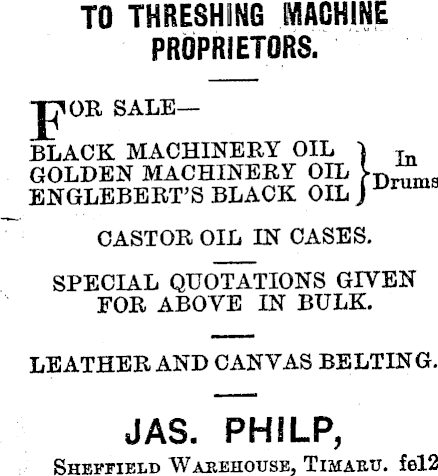 TO THRESHING MACHINE PROPRIETORS.

FOR SALE—

BLACK MACHINERY OIL
GOLDEN MACHINERY OIL
ENGLEBERT'S BLACK OIL
In Drums

CASTOR OIL IN CASES.

SPECIAL QUOTATIONS GIVEN FOR ABOVE IN BULK.

LEATHER AND CANVAS BELTING.

JAS. PHILP,

SHEFFIELD WAREHOUSE, TIMARU. fe12